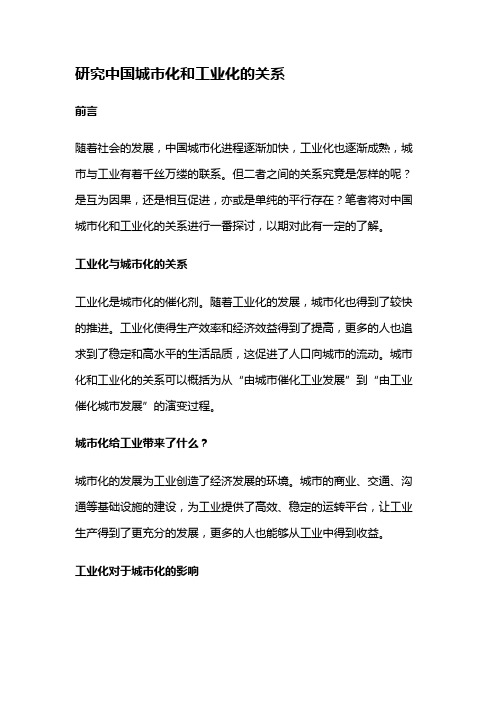 研究中国城市化和工业化的关系

前言

随着社会的发展，中国城市化进程逐渐加快，工业化也逐渐成熟，城市与工业有着千丝万缕的联系。但二者之间的关系究竟是怎样的呢？是互为因果，还是相互促进，亦或是单纯的平行存在？笔者将对中国城市化和工业化的关系进行一番探讨，以期对此有一定的了解。

工业化与城市化的关系

工业化是城市化的催化剂。随着工业化的发展，城市化也得到了较快的推进。工业化使得生产效率和经济效益得到了提高，更多的人也追求到了稳定和高水平的生活品质，这促进了人口向城市的流动。城市化和工业化的关系可以概括为从“由城市催化工业发展”到“由工业催化城市发展”的演变过程。

城市化给工业带来了什么？

城市化的发展为工业创造了经济发展的环境。城市的商业、交通、沟通等基础设施的建设，为工业提供了高效、稳定的运转平台，让工业生产得到了更充分的发展，更多的人也能够从工业中得到收益。

工业化对于城市化的影响